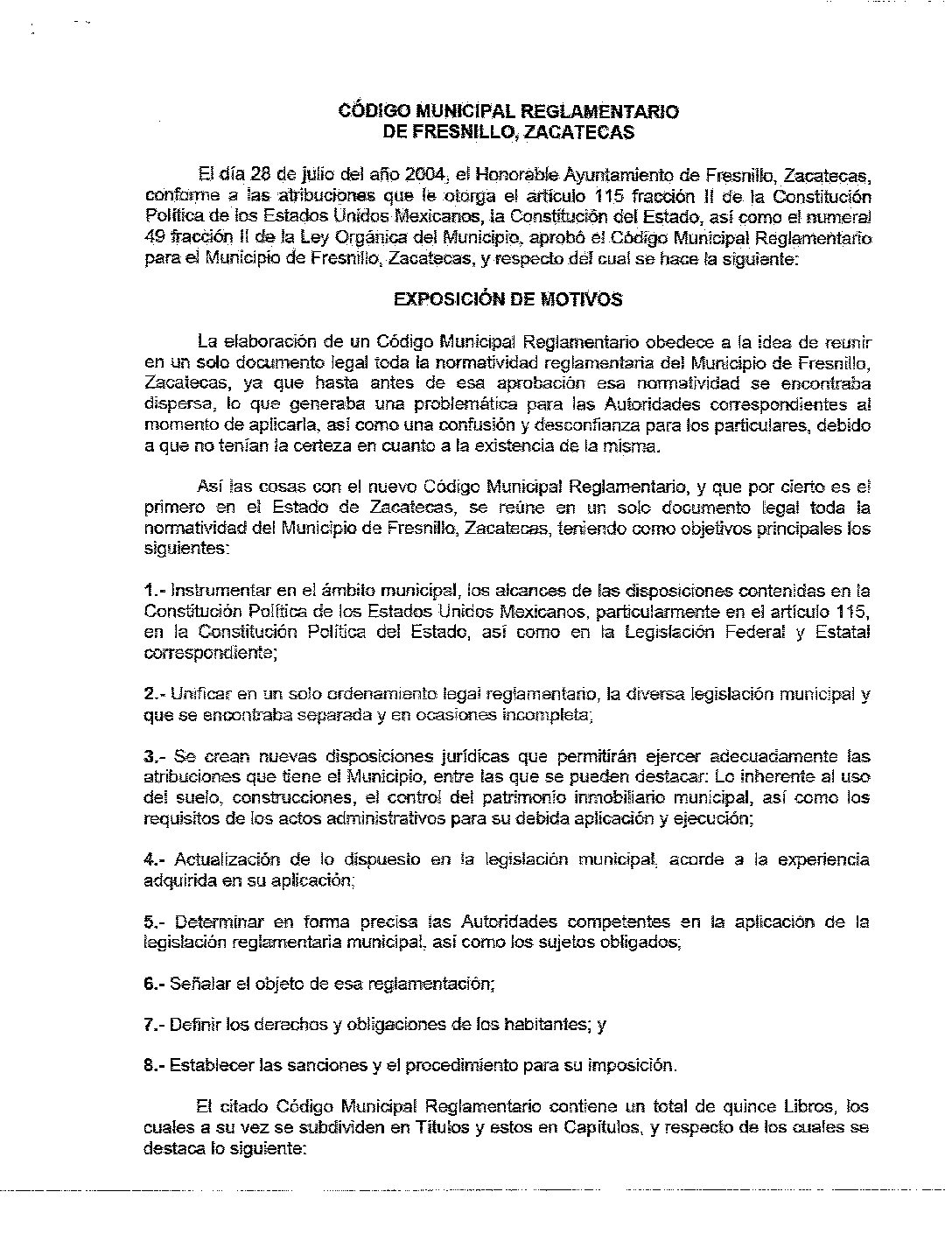 CÓDIGO MUNICIPAL REGLAMENTARIO
DE FRESNILLO, ZACATECAS

El día 28 de julio del año 2004, el Honorable Ayuntamiento de Fresnillo, Zacatecas, conforme a las atribuciones que le otorga el artículo 115 fracción II de la Constitución Política de los Estados Unidos Mexicanos, la Constitución del Estado, así como el numeral 49 fracción II de la Ley Orgánica del Municipio, aprobó el Código Municipal Reglamentario para el Municipio de Fresnillo, Zacatecas, y respecto del cual se hace la siguiente:

EXPOSICIÓN DE MOTIVOS

La elaboración de un Código Municipal Reglamentario obedece a la idea de reunir en un solo documento legal toda la normatividad reglamentaria del Municipio de Fresnillo, Zacatecas, ya que hasta antes de esa aprobación esa normatividad se encontraba dispersa, lo que generaba una problemática para las Autoridades correspondientes al momento de aplicarla, así como una confusión y desconfianza para los particulares, debido a que no tenían la certeza en cuanto a la existencia de la misma.

Así las cosas con el nuevo Código Municipal Reglamentario, y que por cierto es el primero en el Estado de Zacatecas, se reúne en un solo documento legal toda la normatividad del Municipio de Fresnillo, Zacatecas, teniendo como objetivos principales los siguientes:

1.- Instrumentar en el ámbito municipal, los alcances de las disposiciones contenidas en la Constitución Política de los Estados Unidos Mexicanos, particularmente en el artículo 115, en la Constitución Política del Estado, así como en la Legislación Federal y Estatal correspondiente;

2.- Unificar en un solo ordenamiento legal reglamentario, la diversa legislación municipal y que se encontraba separada y en ocasiones incompleta;

3.- Se crean nuevas disposiciones jurídicas que permitirán ejercer adecuadamente las atribuciones que tiene el Municipio, entre las que se pueden destacar: Lo inherente al uso del suelo, construcciones, el control del patrimonio inmobiliario municipal, así como los requisitos de los actos administrativos para su debida aplicación y ejecución;

4.- Actualización de lo dispuesto en la legislación municipal, acorde a la experiencia adquirida en su aplicación;

5.- Determinar en forma precisa las Autoridades competentes en la aplicación de la legislación reglamentaria municipal, así como los sujetos obligados;

6.- Señalar el objeto de esa reglamentación;

7.- Definir los derechos y obligaciones de los habitantes; y

8.- Establecer las sanciones y el procedimiento para su imposición.

El citado Código Municipal Reglamentario contiene un total de quince Libros, los cuales a su vez se subdividen en Títulos y estos en Capítulos, y respecto de los cuales se destaca lo siguiente: